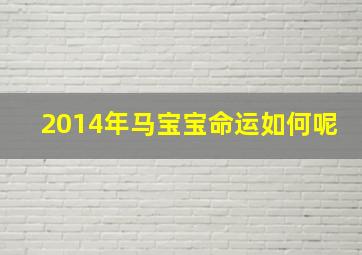 2014年马宝宝命运如何呢